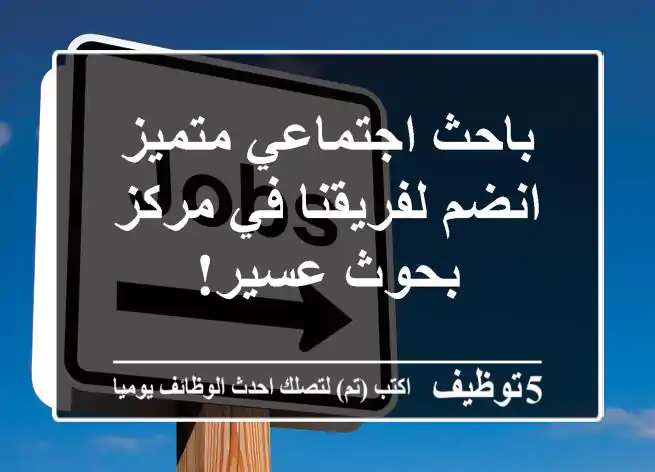 Jobs

باحث اجتماعي متميز انضم لفريقنا في مركز بحوث عسير!

5توظيف اكتب (تم) لتصلك احدث الوظائف يوميا